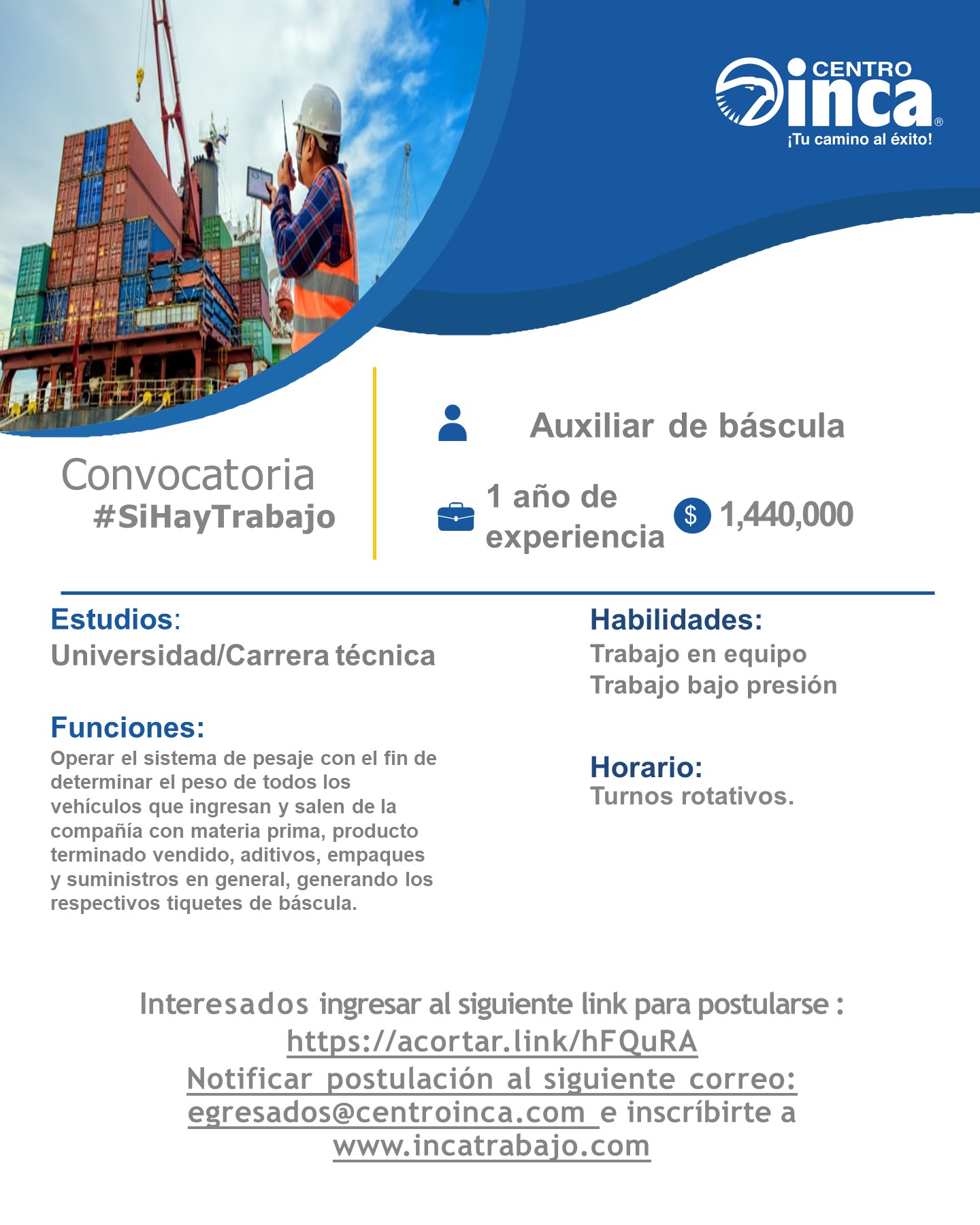 CENTRO inca®
¡Tu camino al éxito!

Convocatoria
#SiHayTrabajo

Auxiliar de báscula

1 año de experiencia

$ 1,440,000

Estudios:
Universidad/Carrera técnica

Funciones:
Operar el sistema de pesaje con el fin de determinar el peso de todos los vehículos que ingresan y salen de la compañía con materia prima, producto terminado vendido, aditivos, empaques y suministros en general, generando los respectivos tiquetes de báscula.

Habilidades:
Trabajo en equipo
Trabajo bajo presión

Horario:
Turnos rotativos.

Interesados ingresar al siguiente link para postularse :
https://acortar.link/hFQuRA
Notificar postulación al siguiente correo:
egresados@centroinca.com e inscríbirte a
www.incatrabajo.com